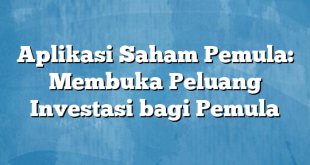 Aplikasi Saham Pemula: Membuka Peluang Investasi bagi Pemula